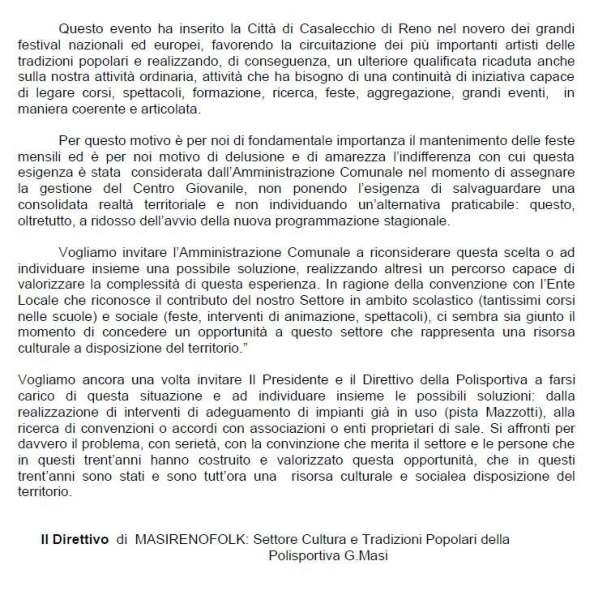 Questo evento ha inserito la Città di Casalecchio di Reno nel novero dei grandi festival nazionali ed europei, favorendo la circuitazione dei più importanti artisti delle tradizioni popolari e realizzando, di conseguenza, un ulteriore qualificata ricaduta anche sulla nostra attività ordinaria, attività che ha bisogno di una continuità di iniziativa capace di legare corsi, spettacoli, formazione, ricerca, feste, aggregazione, grandi eventi, in maniera coerente e articolata.

Per questo motivo è per noi di fondamentale importanza il mantenimento delle feste mensili ed è per noi motivo di delusione e di amarezza l'indifferenza con cui questa esigenza è stata considerata dall'Amministrazione Comunale nel momento di assegnare la gestione del Centro Giovanile, non ponendo l'esigenza di salvaguardare una consolidata realtà territoriale e non individuando un'alternativa praticabile: questo, oltretutto, a ridosso dell'avvio della nuova programmazione stagionale.

Vogliamo invitare l'Amministrazione Comunale a riconsiderare questa scelta o ad individuare insieme una possibile soluzione, realizzando altresì un percorso capace di valorizzare la complessità di questa esperienza. In ragione della convenzione con l'Ente Locale che riconosce il contributo del nostro Settore in ambito scolastico (tantissimi corsi nelle scuole) e sociale (feste, interventi di animazione, spettacoli), ci sembra sia giunto il momento di concedere un opportunità a questo settore che rappresenta una risorsa culturale a disposizione del territorio."

Vogliamo ancora una volta invitare Il Presidente e il Direttivo della Polisportiva a farsi carico di questa situazione e ad individuare insieme le possibili soluzioni: dalla realizzazione di interventi di adeguamento di impianti già in uso (pista Mazzotti), alla ricerca di convenzioni o accordi con associazioni o enti proprietari di sale. Si affronti per davvero il problema, con serietà, con la convinzione che merita il settore e le persone che in questi trent'anni hanno costruito e valorizzato questa opportunità, che in questi trent'anni sono stati e sono tutt'ora una risorsa culturale e socialea disposizione del territorio.

Il Direttivo di MASIRENOFOLK: Settore Cultura e Tradizioni Popolari della Polisportiva G.Masi